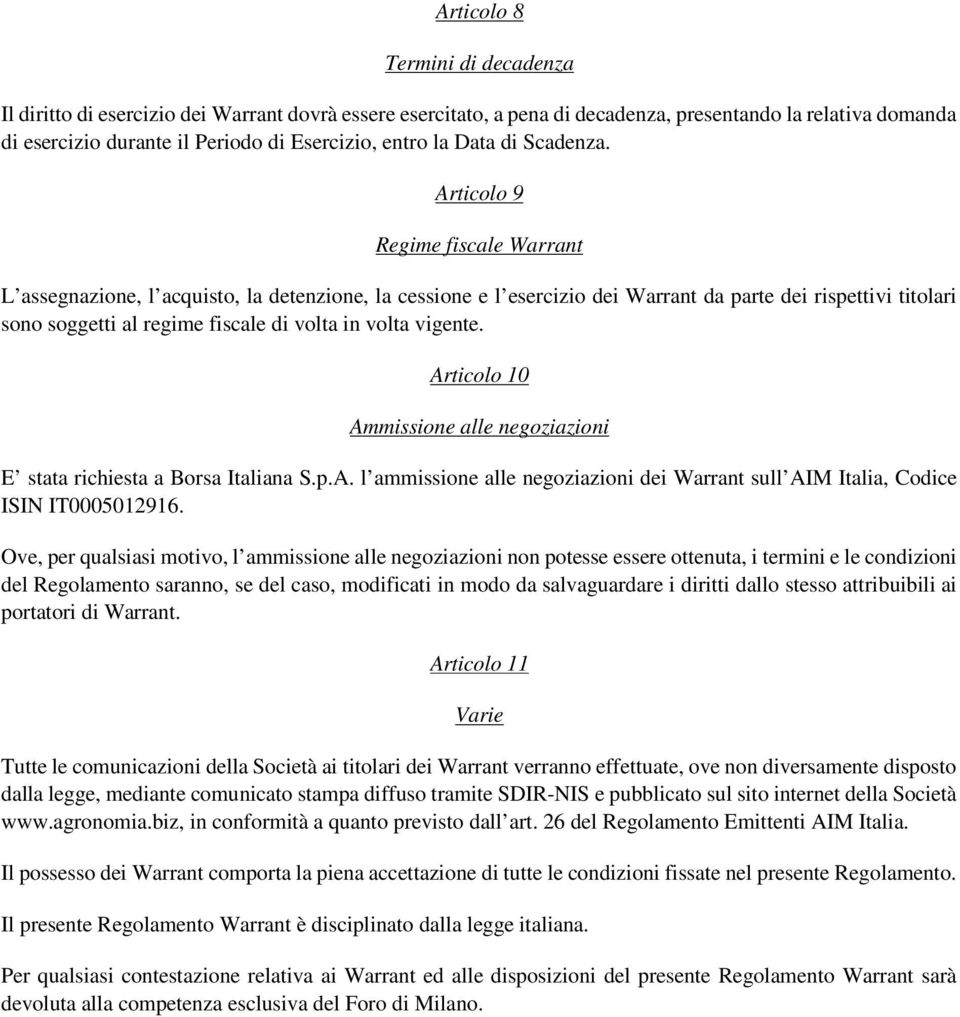 Articolo 8

Termini di decadenza

Il diritto di esercizio dei Warrant dovrà essere esercitato, a pena di decadenza, presentando la relativa domanda di esercizio durante il Periodo di Esercizio, entro la Data di Scadenza.

Articolo 9

Regime fiscale Warrant

L’assegnazione, l’acquisto, la detenzione, la cessione e l’esercizio dei Warrant da parte dei rispettivi titolari sono soggetti al regime fiscale di volta in volta vigente.

Articolo 10

Ammissione alle negoziazioni

E’ stata richiesta a Borsa Italiana S.p.A. l’ammissione alle negoziazioni dei Warrant sull’AIM Italia, Codice ISIN IT0005012916.

Ove, per qualsiasi motivo, l’ammissione alle negoziazioni non potesse essere ottenuta, i termini e le condizioni del Regolamento saranno, se del caso, modificati in modo da salvaguardare i diritti dallo stesso attribuibili ai portatori di Warrant.

Articolo 11

Varie

Tutte le comunicazioni della Società ai titolari dei Warrant verranno effettuate, ove non diversamente disposto dalla legge, mediante comunicato stampa diffuso tramite SDIR-NIS e pubblicato sul sito internet della Società www.agronomia.biz, in conformità a quanto previsto dall’art. 26 del Regolamento Emittenti AIM Italia.

Il possesso dei Warrant comporta la piena accettazione di tutte le condizioni fissate nel presente Regolamento.

Il presente Regolamento Warrant è disciplinato dalla legge italiana.

Per qualsiasi contestazione relativa ai Warrant ed alle disposizioni del presente Regolamento Warrant sarà devoluta alla competenza esclusiva del Foro di Milano.